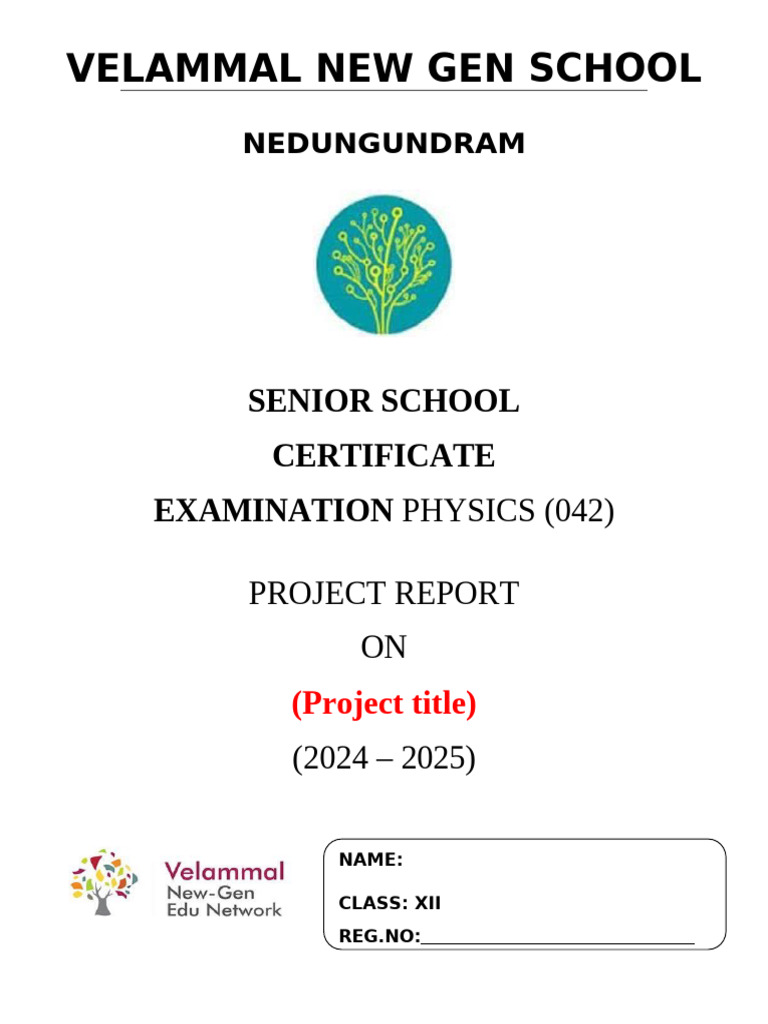 VELAMMAL NEW GEN SCHOOL

NEDUNGUNDRAM

SENIOR SCHOOL

CERTIFICATE

EXAMINATION PHYSICS (042)

PROJECT REPORT

ON

(Project title)

(2024 – 2025)

Velammal
New-Gen
Edu Network

NAME:

CLASS: XII

REG.NO:____________________________